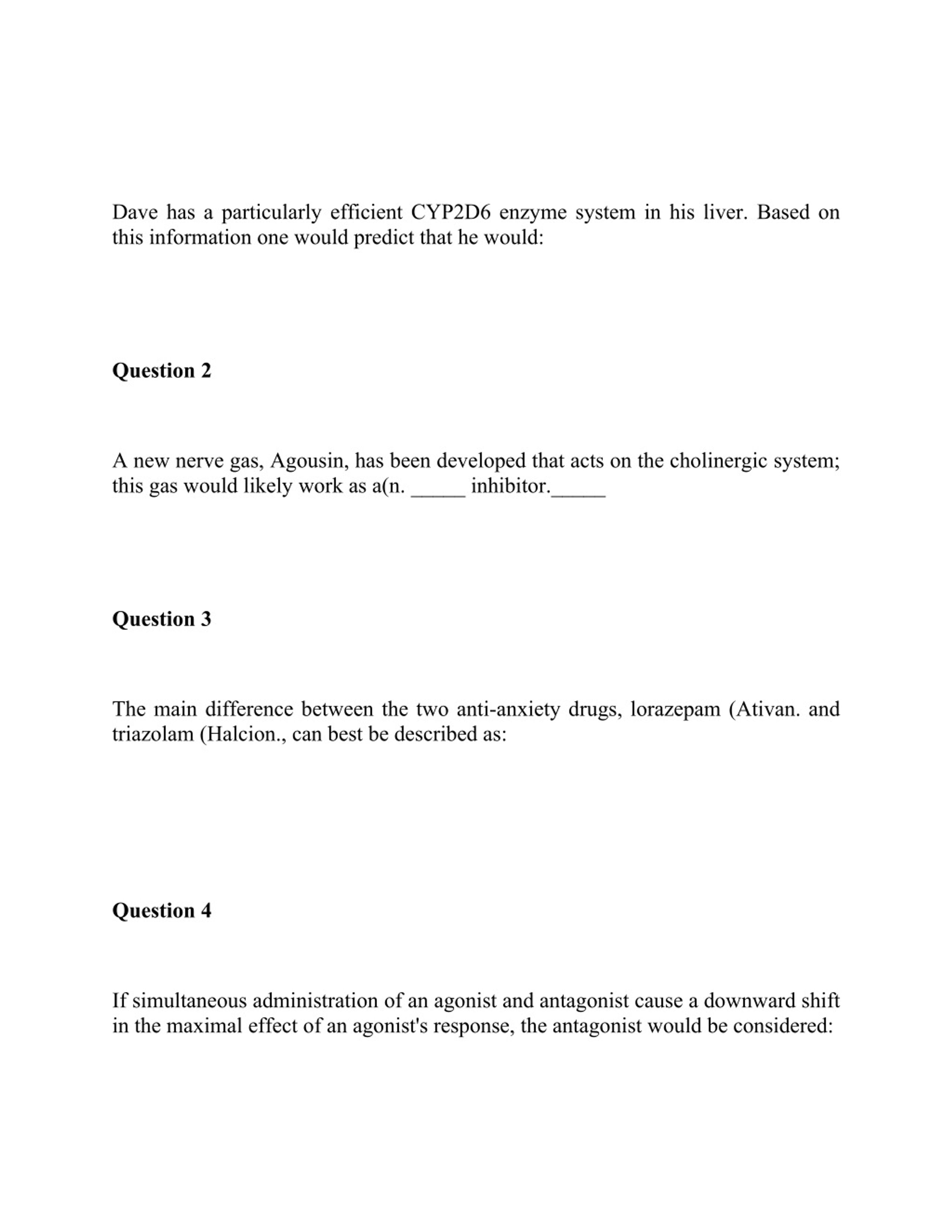 Dave has a particularly efficient CYP2D6 enzyme system in his liver. Based on this information one would predict that he would:

Question 2

A new nerve gas, Agousin, has been developed that acts on the cholinergic system; this gas would likely work as a(n. _____ inhibitor._____

Question 3

The main difference between the two anti-anxiety drugs, lorazepam (Ativan. and triazolam (Halcion., can best be described as:

Question 4

If simultaneous administration of an agonist and antagonist cause a downward shift in the maximal effect of an agonist's response, the antagonist would be considered: